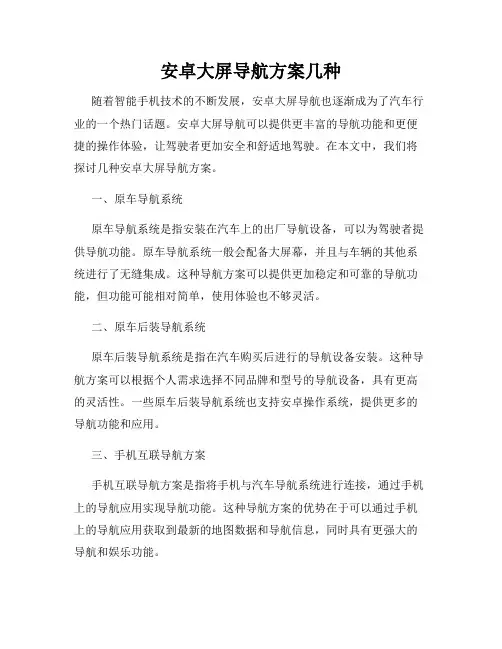 安卓大屏导航方案几种

随着智能手机技术的不断发展，安卓大屏导航也逐渐成为了汽车行业的一个热门话题。安卓大屏导航可以提供更丰富的导航功能和更便捷的操作体验，让驾驶者更加安全和舒适地驾驶。在本文中，我们将探讨几种安卓大屏导航方案。

一、原车导航系统

原车导航系统是指安装在汽车上的出厂导航设备，可以为驾驶者提供导航功能。原车导航系统一般会配备大屏幕，并且与车辆的其他系统进行了无缝集成。这种导航方案可以提供更加稳定和可靠的导航功能，但功能可能相对简单，使用体验也不够灵活。

二、原车后装导航系统

原车后装导航系统是指在汽车购买后进行的导航设备安装。这种导航方案可以根据个人需求选择不同品牌和型号的导航设备，具有更高的灵活性。一些原车后装导航系统也支持安卓操作系统，提供更多的导航功能和应用。

三、手机互联导航方案

手机互联导航方案是指将手机与汽车导航系统进行连接，通过手机上的导航应用实现导航功能。这种导航方案的优势在于可以通过手机上的导航应用获取到最新的地图数据和导航信息，同时具有更强大的导航和娱乐功能。